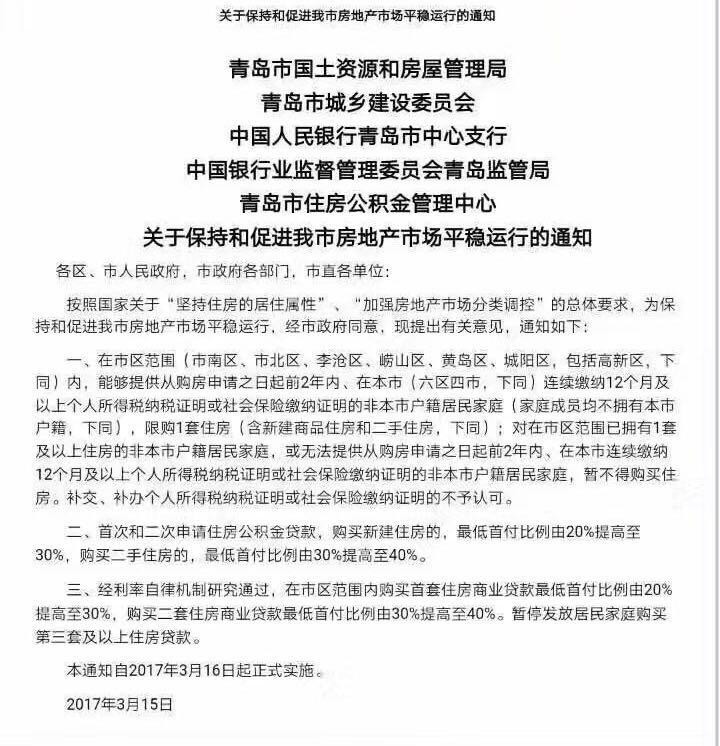 关于保持和促进我市房地产市场平稳运行的通知

青岛市国土资源和房屋管理局
青岛市城乡建设委员会
中国人民银行青岛市中心支行
中国银行业监督管理委员会青岛监管局
青岛市住房公积金管理中心
关于保持和促进我市房地产市场平稳运行的通知

各区、市人民政府，市政府各部门，市直各单位：

按照国家关于“坚持住房的居住属性”、“加强房地产市场分类调控”的总体要求，为保持和促进我市房地产市场平稳运行，经市政府同意，现提出有关意见，通知如下：

一、在市区范围（市南区、市北区、李沧区、崂山区、黄岛区、城阳区，包括高新区，下同）内，能够提供从购房申请之日起前2年内、在本市（六区四市，下同）连续缴纳12个月及以上个人所得税纳税证明或社会保险缴纳证明的非本市户籍居民家庭（家庭成员均不拥有本市户籍，下同），限购1套住房（含新建商品住房和二手住房，下同）；对在市区范围已拥有1套及以上住房的非本市户籍居民家庭，或无法提供从购房申请之日起前2年内、在本市连续缴纳12个月及以上个人所得税纳税证明或社会保险缴纳证明的非本市户籍居民家庭，暂不得购买住房。补交、补办个人所得税纳税证明或社会保险缴纳证明的不予认可。

二、首次和二次申请住房公积金贷款，购买新建住房的，最低首付比例由20%提高至30%，购买二手住房的，最低首付比例由30%提高至40%。

三、经利率自律机制研究通过，在市区范围内购买首套住房商业贷款最低首付比例由20%提高至30%，购买二套住房商业贷款最低首付比例由30%提高至40%。暂停发放居民家庭购买第三套及以上住房贷款。

本通知自2017年3月16日起正式实施。

2017年3月15日